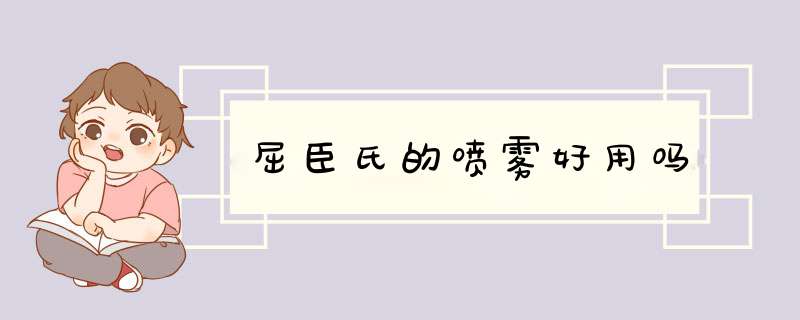 屈臣氏的喷雾好用吗